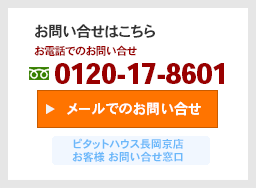 お問い合せはこちら

お電話でのお問い合せ

0120-17-8601

メールでのお問い合せ

ピタットハウス長岡京店
お客様 お問い合せ窓口